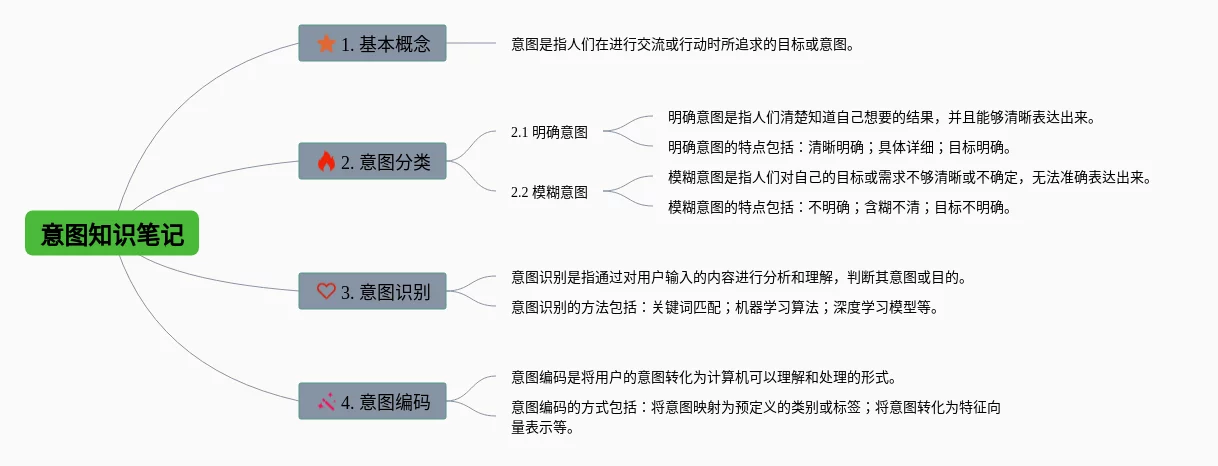 意图知识笔记

1. 基本概念

意图是指人们在进行交流或行动时所追求的目标或意图。

2. 意图分类

2.1 明确意图

明确意图是指人们清楚知道自己想要的结果，并且能够清晰表达出来。

明确意图的特点包括：清晰明确；具体详细；目标明确。

2.2 模糊意图

模糊意图是指人们对自己的目标或需求不够清晰或不确定，无法准确表达出来。

模糊意图的特点包括：不明确；含糊不清；目标不明确。

3. 意图识别

意图识别是指通过对用户输入的内容进行分析和理解，判断其意图或目的。

意图识别的方法包括：关键词匹配；机器学习算法；深度学习模型等。

4. 意图编码

意图编码是将用户的意图转化为计算机可以理解和处理的形式。

意图编码的方式包括：将意图映射为预定义的类别或标签；将意图转化为特征向量表示等。